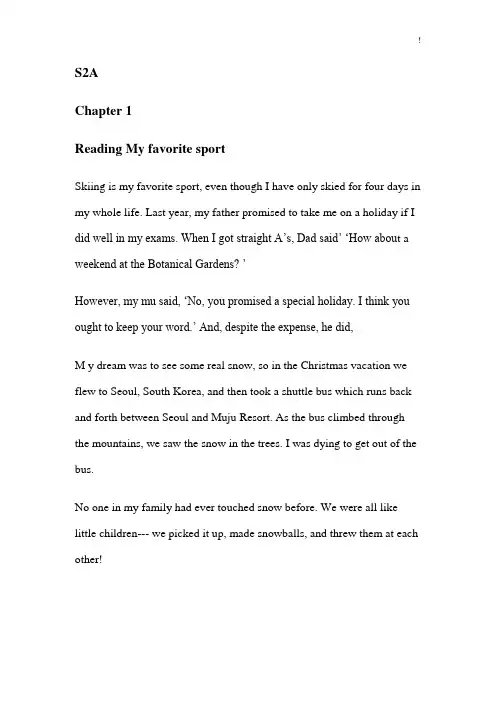 !

S2A

Chapter 1

Reading My favorite sport

Skiing is my favorite sport, even though I have only skied for four days in my whole life. Last year, my father promised to take me on a holiday if I did well in my exams. When I got straight A's, Dad said' 'How about a weekend at the Botanical Gardens? '

However, my mu said, 'No, you promised a special holiday. I think you ought to keep your word.' And, despite the expense, he did,

M y dream was to see some real snow, so in the Christmas vacation we flew to Seoul, South Korea, and then took a shuttle bus which runs back and forth between Seoul and Muju Resort. As the bus climbed through the mountains, we saw the snow in the trees. I was dying to get out of the bus.

No one in my family had ever touched snow before. We were all like little children--- we picked it up, made snowballs, and threw them at each other!